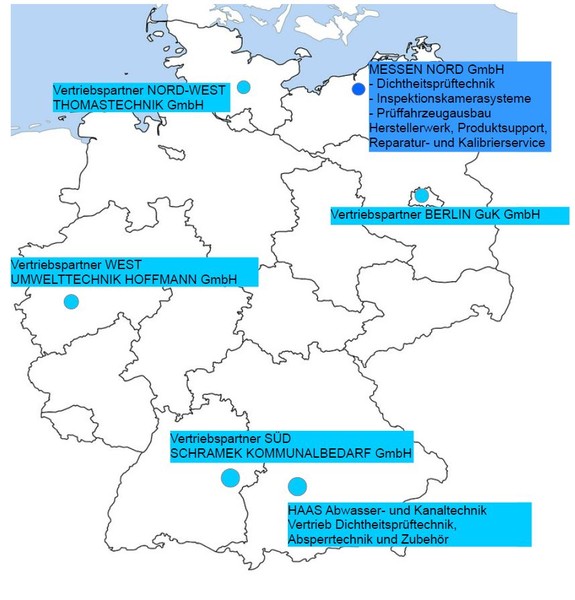 Vertriebspartner NORD-WEST
THOMASTECHNIK GmbH

MESSEN NORD GmbH
- Dichtheitsprüftechnik
- Inspektionskamerasysteme
- Prüffahrzeugausbau
Herstellerwerk, Produktsupport, Reparatur- und Kalibrierservice

Vertriebspartner BERLIN GuK GmbH

Vertriebspartner WEST
UMWELTTECHNIK HOFFMANN GmbH

Vertriebspartner SÜD
SCHRAMEK KOMMUNALBEDARF GmbH

HAAS Abwasser- und Kanaltechnik
Vertrieb Dichtheitsprüftechnik,
Absperrtechnik und Zubehör